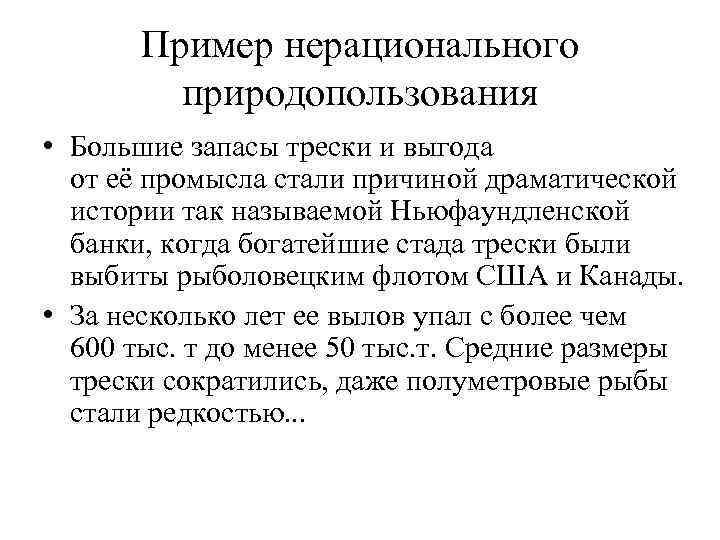 Пример нерационального природопользования

• Большие запасы трески и выгода от её промысла стали причиной драматической истории так называемой Ньюфаундленской банки, когда богатейшие стада трески были выбиты рыболовецким флотом США и Канады.

• За несколько лет ее вылов упал с более чем 600 тыс. т до менее 50 тыс.т. Средние размеры трески сократились, даже полуметровые рыбы стали редкостью...